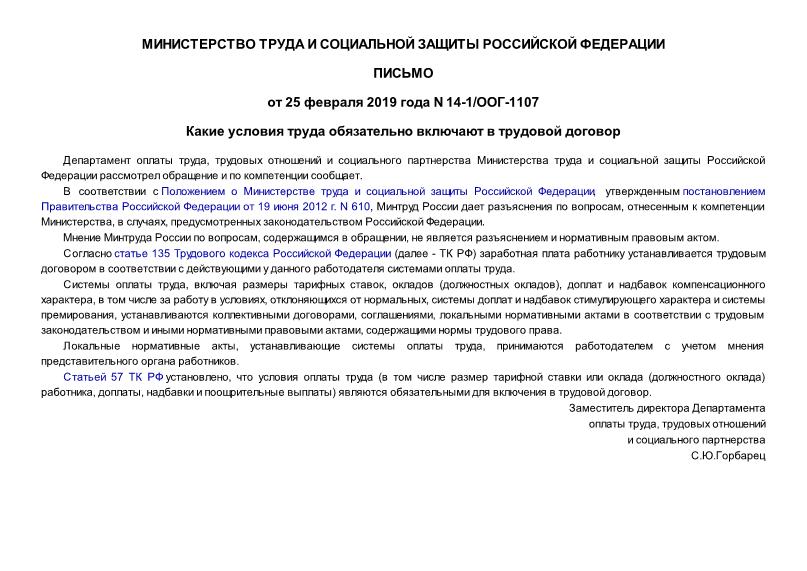 МИНИСТЕРСТВО ТРУДА И СОЦИАЛЬНОЙ ЗАЩИТЫ РОССИЙСКОЙ ФЕДЕРАЦИИ

ПИСЬМО

от 25 февраля 2019 года N 14-1/ООГ-1107

Какие условия труда обязательно включают в трудовой договор

Департамент оплаты труда, трудовых отношений и социального партнерства Министерства труда и социальной защиты Российской Федерации рассмотрел обращение и по компетенции сообщает.

В соответствии с Положением о Министерстве труда и социальной защиты Российской Федерации, утвержденным постановлением Правительства Российской Федерации от 19 июня 2012 г. N 610, Минтруд России дает разъяснения по вопросам, отнесенным к компетенции Министерства, в случаях, предусмотренных законодательством Российской Федерации.

Мнение Минтруда России по вопросам, содержащимся в обращении, не является разъяснением и нормативным правовым актом.

Согласно статье 135 Трудового кодекса Российской Федерации (далее - ТК РФ) заработная плата работнику устанавливается трудовым договором в соответствии с действующими у данного работодателя системами оплаты труда.

Системы оплаты труда, включая размеры тарифных ставок, окладов (должностных окладов), доплат и надбавок компенсационного характера, в том числе за работу в условиях, отклоняющихся от нормальных, системы доплат и надбавок стимулирующего характера и системы премирования, устанавливаются коллективными договорами, соглашениями, локальными нормативными актами в соответствии с трудовым законодательством и иными нормативными правовыми актами, содержащими нормы трудового права.

Локальные нормативные акты, устанавливающие системы оплаты труда, принимаются работодателем с учетом мнения представительного органа работников.

Статьей 57 ТК РФ установлено, что условия оплаты труда (в том числе размер тарифной ставки или оклада (должностного оклада) работника, доплаты, надбавки и поощрительные выплаты) являются обязательными для включения в трудовой договор.

Заместитель директора Департамента
оплаты труда, трудовых отношений
и социального партнерства
С.Ю.Горбарец